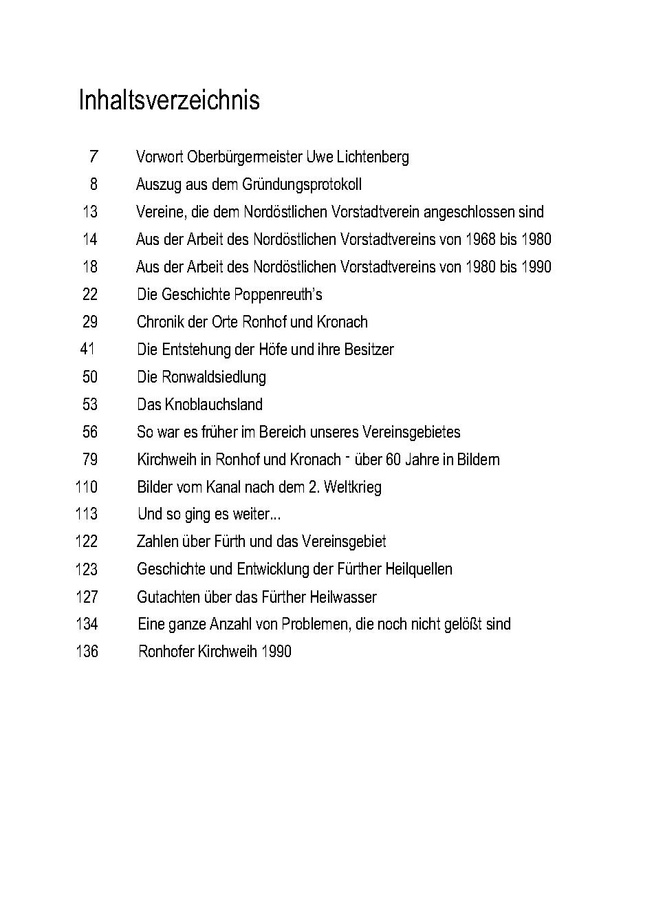 Inhaltsverzeichnis

7 Vorwort Oberbürgermeister Uwe Lichtenberg
8 Auszug aus dem Gründungsprotokoll
13 Vereine, die dem Nordöstlichen Vorstadtverein angeschlossen sind
14 Aus der Arbeit des Nordöstlichen Vorstadtvereins von 1968 bis 1980
18 Aus der Arbeit des Nordöstlichen Vorstadtvereins von 1980 bis 1990
22 Die Geschichte Poppenreuth's
29 Chronik der Orte Ronhof und Kronach
41 Die Entstehung der Höfe und ihre Besitzer
50 Die Ronwaldsiedlung
53 Das Knoblauchsland
56 So war es früher im Bereich unseres Vereinsgebietes
79 Kirchweih in Ronhof und Kronach - über 60 Jahre in Bildern
110 Bilder vom Kanal nach dem 2. Weltkrieg
113 Und so ging es weiter...
122 Zahlen über Fürth und das Vereinsgebiet
123 Geschichte und Entwicklung der Fürther Heilquellen
127 Gutachten über das Fürther Heilwasser
134 Eine ganze Anzahl von Problemen, die noch nicht gelößt sind
136 Ronhofer Kirchweih 1990